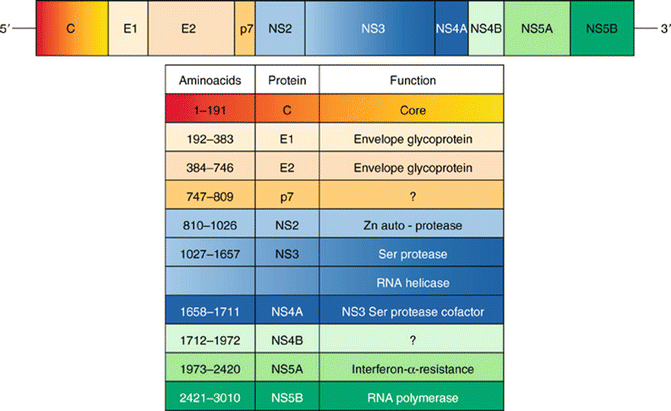 5′ C E1 E2 p7 NS2 NS3 NS4A NS4B NS5A NS5B 3′

| Aminoacids | Protein | Function |
|---|---|---|
| 1–191 | C | Core |
| 192–383 | E1 | Envelope glycoprotein |
| 384–746 | E2 | Envelope glycoprotein |
| 747–809 | p7 | ? |
| 810–1026 | NS2 | Zn auto - protease |
| 1027–1657 | NS3 | Ser protease |
| | | RNA helicase |
| 1658–1711 | NS4A | NS3 Ser protease cofactor |
| 1712–1972 | NS4B | ? |
| 1973–2420 | NS5A | Interferon-$\alpha$-resistance |
| 2421–3010 | NS5B | RNA polymerase |